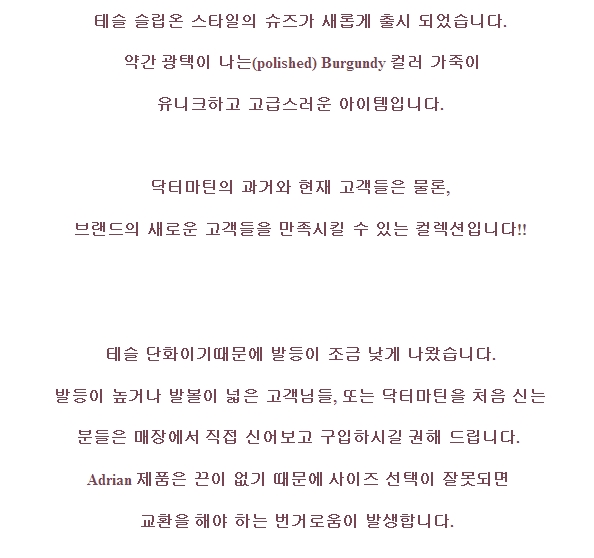 테슬 슬립온 스타일의 슈즈가 새롭게 출시 되었습니다.

약간 광택이 나는(polished) Burgundy 컬러 가죽이

유니크하고 고급스러운 아이템입니다.

닥터마틴의 과거와 현재 고객들은 물론,

브랜드의 새로운 고객들을 만족시킬 수 있는 컬렉션입니다!!

테슬 단화이기때문에 발등이 조금 낮게 나왔습니다.

발등이 높거나 발볼이 넓은 고객님들, 또는 닥터마틴을 처음 신는

분들은 매장에서 직접 신어보고 구입하시길 권해 드립니다.

Adrian 제품은 끈이 없기 때문에 사이즈 선택이 잘못되면

교환을 해야 하는 번거로움이 발생합니다.